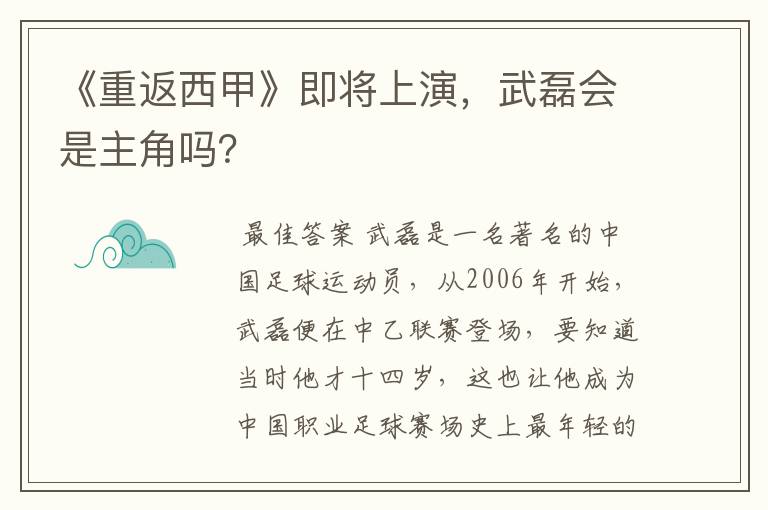 《重返西甲》即将上演，武磊会是主角吗?

最佳答案 武磊是一名著名的中国足球运动员，从2006年开始，武磊便在中乙联赛登场，要知道当时他才十四岁，这也让他成为中国职业足球赛场史上最年轻的